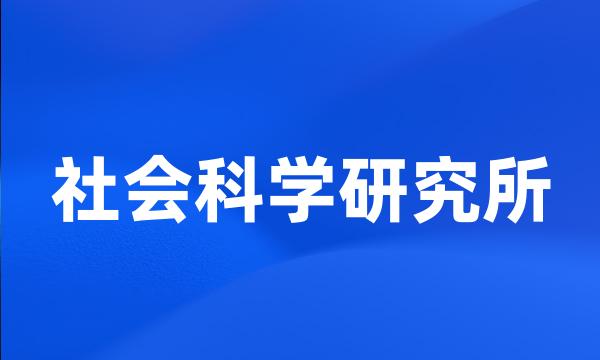 社会科学研究所